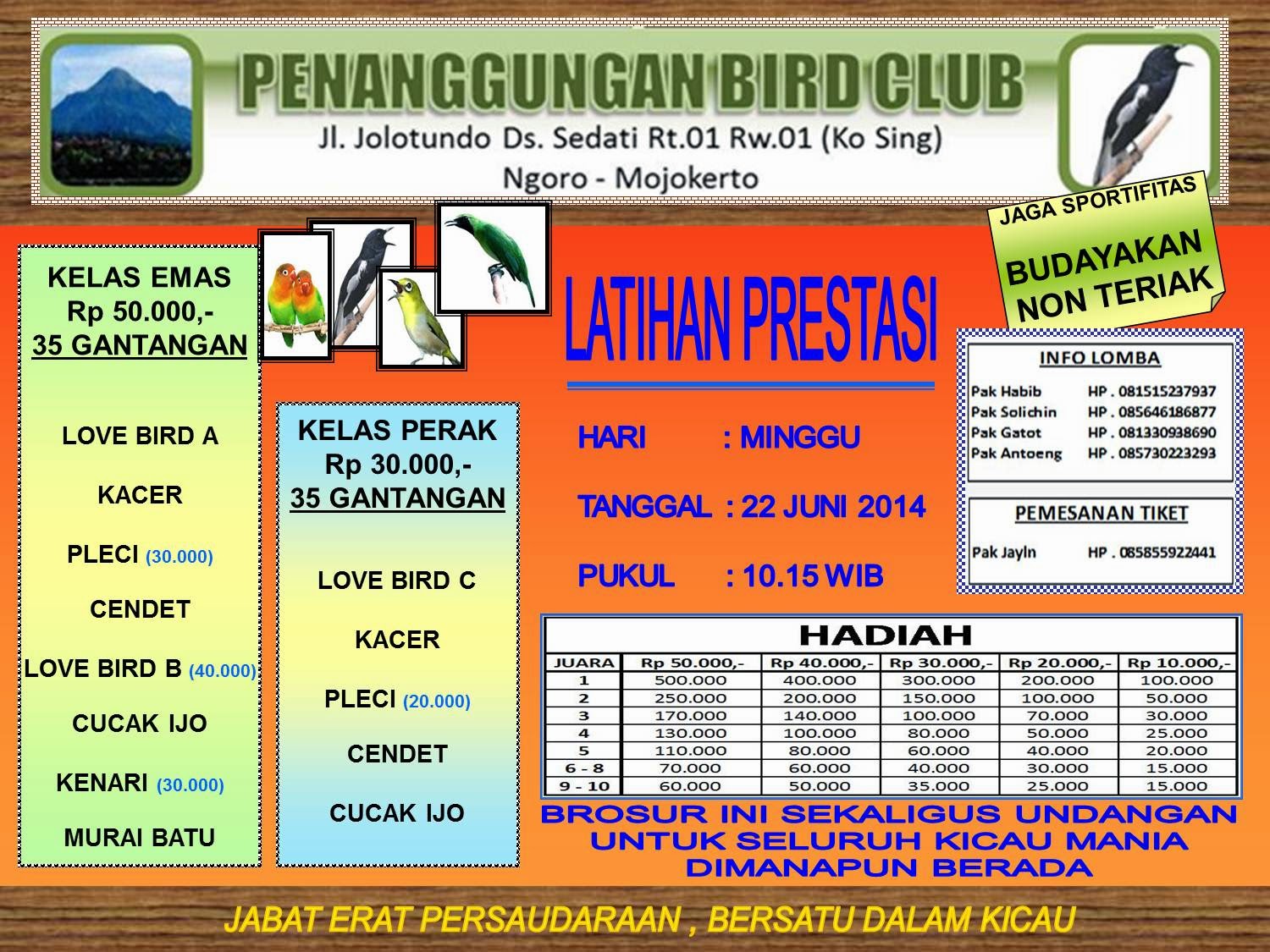 PENANGGUNGAN BIRD CLUB
Jl. Jolotundo Ds. Sedati Rt.01 Rw.01 (Ko Sing)
Ngoro - Mojokerto

JAGA SPORTIFITAS
BUDAYAKAN NON TERIAK

KELAS EMAS
Rp 50.000,-
35 GANTANGAN

LOVE BIRD A
KACER
PLECI (30.000)
CENDET
LOVE BIRD B (40.000)
CUCAK IJO
KENARI (30.000)
MURAI BATU

KELAS PERAK
Rp 30.000,-
35 GANTANGAN

LOVE BIRD C
KACER
PLECI (20.000)
CENDET
CUCAK IJO

LATIHAN PRESTASI

HARI : MINGGU
TANGGAL : 22 JUNI 2014
PUKUL : 10.15 WIB

INFO LOMBA
Pak Habib HP . 081515237937
Pak Solichin HP . 085646186877
Pak Gatot HP . 081330938690
Pak Antoeng HP . 085730223293

PEMESANAN TIKET
Pak Jayln HP . 085855922441

HADIAH

| JUARA | Rp 50.000,- | Rp 40.000,- | Rp 30.000,- | Rp 20.000,- | Rp 10.000,- |
|---|---|---|---|---|---|
| 1 | 500.000 | 400.000 | 300.000 | 200.000 | 100.000 |
| 2 | 250.000 | 200.000 | 150.000 | 100.000 | 50.000 |
| 3 | 170.000 | 140.000 | 100.000 | 70.000 | 30.000 |
| 4 | 130.000 | 100.000 | 80.000 | 50.000 | 25.000 |
| 5 | 110.000 | 80.000 | 60.000 | 40.000 | 20.000 |
| 6 - 8 | 70.000 | 60.000 | 40.000 | 30.000 | 15.000 |
| 9 - 10 | 60.000 | 50.000 | 35.000 | 25.000 | 15.000 |

BROSUR INI SEKALIGUS UNDANGAN UNTUK SELURUH KICAU MANIA DIMANAPUN BERADA

JABAT ERAT PERSAUDARAAN , BERSATU DALAM KICAU